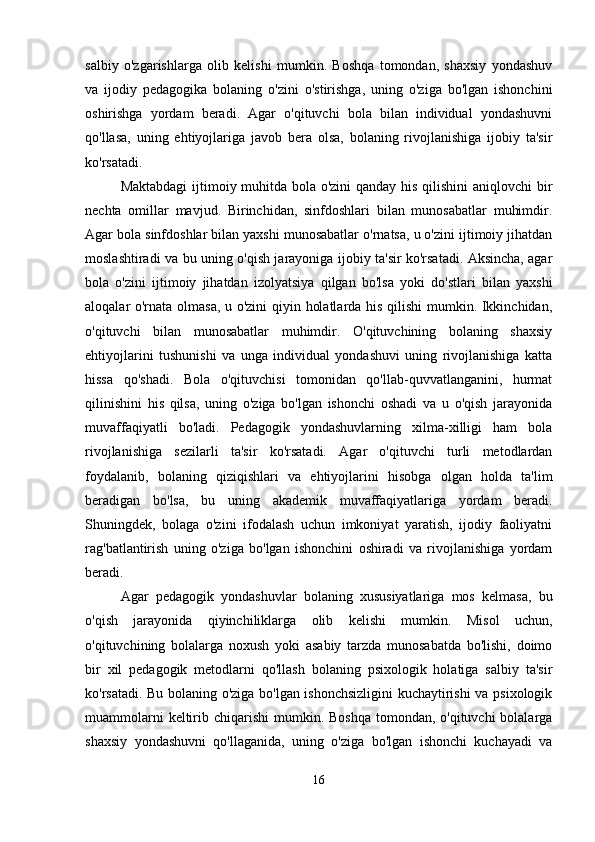 salbiy o'zgarishlarga olib kelishi mumkin. Boshqa tomondan, shaxsiy yondashuv va ijodiy pedagogika bolaning o'zini o'stirishga, uning o'ziga bo'lgan ishonchini oshirishga yordam beradi. Agar o'qituvchi bola bilan individual yondashuvni qo'llasa, uning ehtiyojlariga javob bera olsa, bolaning rivojlanishiga ijobiy ta'sir ko'rsatadi.

Maktabdagi ijtimoiy muhitda bola o'zini qanday his qilishini aniqlovchi bir nechta omillar mavjud. Birinchidan, sinfdoshlari bilan munosabatlar muhimdir. Agar bola sinfdoshlar bilan yaxshi munosabatlar o'rnatsa, u o'zini ijtimoiy jihatdan moslashtiradi va bu uning o'qish jarayoniga ijobiy ta'sir ko'rsatadi. Aksincha, agar bola o'zini ijtimoiy jihatdan izolyatsiya qilgan bo'lsa yoki do'stlari bilan yaxshi aloqalar o'rnata olmasa, u o'zini qiyin holatlarda his qilishi mumkin. Ikkinchidan, o'qituvchi bilan munosabatlar muhimdir. O'qituvchining bolaning shaxsiy ehtiyojlarini tushunishi va unga individual yondashuvi uning rivojlanishiga katta hissa qo'shadi. Bola o'qituvchisi tomonidan qo'llab-quvvatlanganini, hurmat qilinishini his qilsa, uning o'ziga bo'lgan ishonchi oshadi va u o'qish jarayonida muvaffaqiyatli bo'ladi. Pedagogik yondashuvlarning xilma-xilligi ham bola rivojlanishiga sezilarli ta'sir ko'rsatadi. Agar o'qituvchi turli metodlardan foydalanib, bolaning qiziqishlari va ehtiyojlarini hisobga olgan holda ta'lim beradigan bo'lsa, bu uning akademik muvaffaqiyatlariga yordam beradi. Shuningdek, bolaga o'zini ifodalash uchun imkoniyat yaratish, ijodiy faoliyatni rag'batlantirish uning o'ziga bo'lgan ishonchini oshiradi va rivojlanishiga yordam beradi.

Agar pedagogik yondashuvlar bolaning xususiyatlariga mos kelmasa, bu o'qish jarayonida qiyinchiliklarga olib kelishi mumkin. Misol uchun, o'qituvchining bolalarga noxush yoki asabiy tarzda munosabatda bo'lishi, doimo bir xil pedagogik metodlarni qo'llash bolaning psixologik holatiga salbiy ta'sir ko'rsatadi. Bu bolaning o'ziga bo'lgan ishonchsizligini kuchaytirishi va psixologik muammolarni keltirib chiqarishi mumkin. Boshqa tomondan, o'qituvchi bolalarga shaxsiy yondashuvni qo'llaganida, uning o'ziga bo'lgan ishonchi kuchayadi va

16